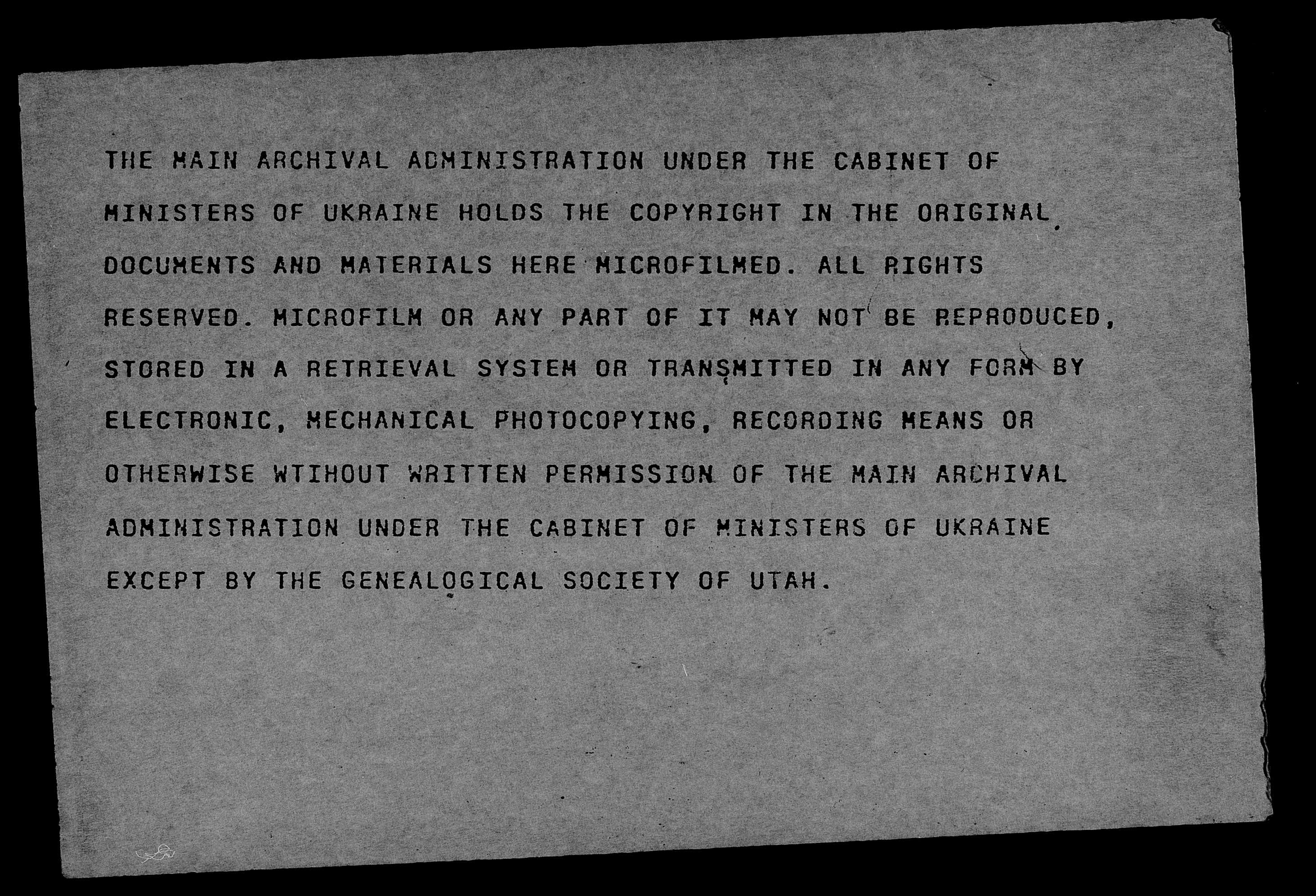 THE MAIN ARCHIVAL ADMINISTRATION UNDER THE CABINET OF MINISTERS OF UKRAINE HOLDS THE COPYRIGHT IN THE ORIGINAL DOCUMENTS AND MATERIALS HERE MICROFILMED. ALL RIGHTS RESERVED. MICROFILM OR ANY PART OF IT MAY NOT BE REPRODUCED, STORED IN A RETRIEVAL SYSTEM OR TRANSMITTED IN ANY FORM BY ELECTRONIC, MECHANICAL PHOTOCOPYING, RECORDING MEANS OR OTHERWISE WTIHOUT WRITTEN PERMISSION OF THE MAIN ARCHIVAL ADMINISTRATION UNDER THE CABINET OF MINISTERS OF UKRAINE EXCEPT BY THE GENEALOGICAL SOCIETY OF UTAH.